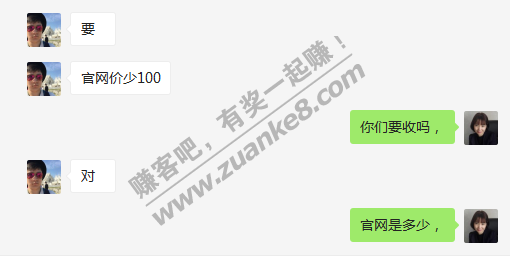 要

官网价少100

你们要收吗，

对

官网是多少，

赚客吧，有奖一起赚！
www.zuanke8.com